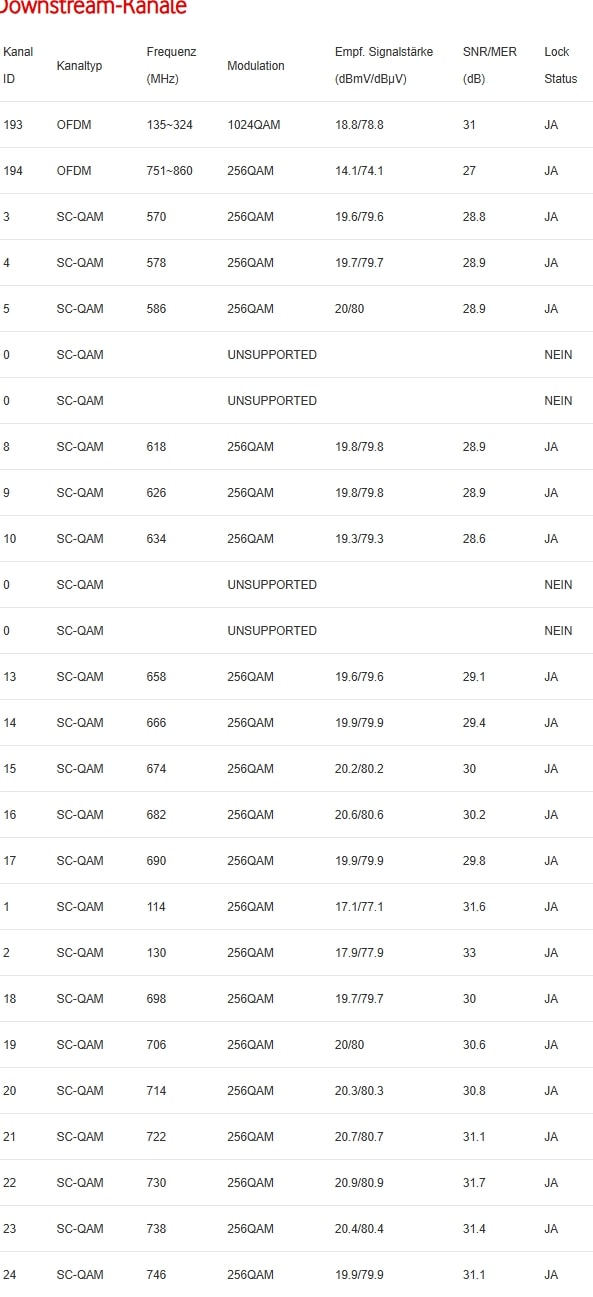 Downstream-Kanäle

| Kanal ID | Kanaltyp | Frequenz (MHz) | Modulation | Empf. Signalstärke (dBmV/dBµV) | SNR/MER (dB) | Lock Status |
|---|---|---|---|---|---|---|
| 193 | OFDM | 135~324 | 1024QAM | 18.8/78.8 | 31 | JA |
| 194 | OFDM | 751~860 | 256QAM | 14.1/74.1 | 27 | JA |
| 3 | SC-QAM | 570 | 256QAM | 19.6/79.6 | 28.8 | JA |
| 4 | SC-QAM | 578 | 256QAM | 19.7/79.7 | 28.9 | JA |
| 5 | SC-QAM | 586 | 256QAM | 20/80 | 28.9 | JA |
| 0 | SC-QAM | | UNSUPPORTED | | | NEIN |
| 0 | SC-QAM | | UNSUPPORTED | | | NEIN |
| 8 | SC-QAM | 618 | 256QAM | 19.8/79.8 | 28.9 | JA |
| 9 | SC-QAM | 626 | 256QAM | 19.8/79.8 | 28.9 | JA |
| 10 | SC-QAM | 634 | 256QAM | 19.3/79.3 | 28.6 | JA |
| 0 | SC-QAM | | UNSUPPORTED | | | NEIN |
| 0 | SC-QAM | | UNSUPPORTED | | | NEIN |
| 13 | SC-QAM | 658 | 256QAM | 19.6/79.6 | 29.1 | JA |
| 14 | SC-QAM | 666 | 256QAM | 19.9/79.9 | 29.4 | JA |
| 15 | SC-QAM | 674 | 256QAM | 20.2/80.2 | 30 | JA |
| 16 | SC-QAM | 682 | 256QAM | 20.6/80.6 | 30.2 | JA |
| 17 | SC-QAM | 690 | 256QAM | 19.9/79.9 | 29.8 | JA |
| 1 | SC-QAM | 114 | 256QAM | 17.1/77.1 | 31.6 | JA |
| 2 | SC-QAM | 130 | 256QAM | 17.9/77.9 | 33 | JA |
| 18 | SC-QAM | 698 | 256QAM | 19.7/79.7 | 30 | JA |
| 19 | SC-QAM | 706 | 256QAM | 20/80 | 30.6 | JA |
| 20 | SC-QAM | 714 | 256QAM | 20.3/80.3 | 30.8 | JA |
| 21 | SC-QAM | 722 | 256QAM | 20.7/80.7 | 31.1 | JA |
| 22 | SC-QAM | 730 | 256QAM | 20.9/80.9 | 31.7 | JA |
| 23 | SC-QAM | 738 | 256QAM | 20.4/80.4 | 31.4 | JA |
| 24 | SC-QAM | 746 | 256QAM | 19.9/79.9 | 31.1 | JA |